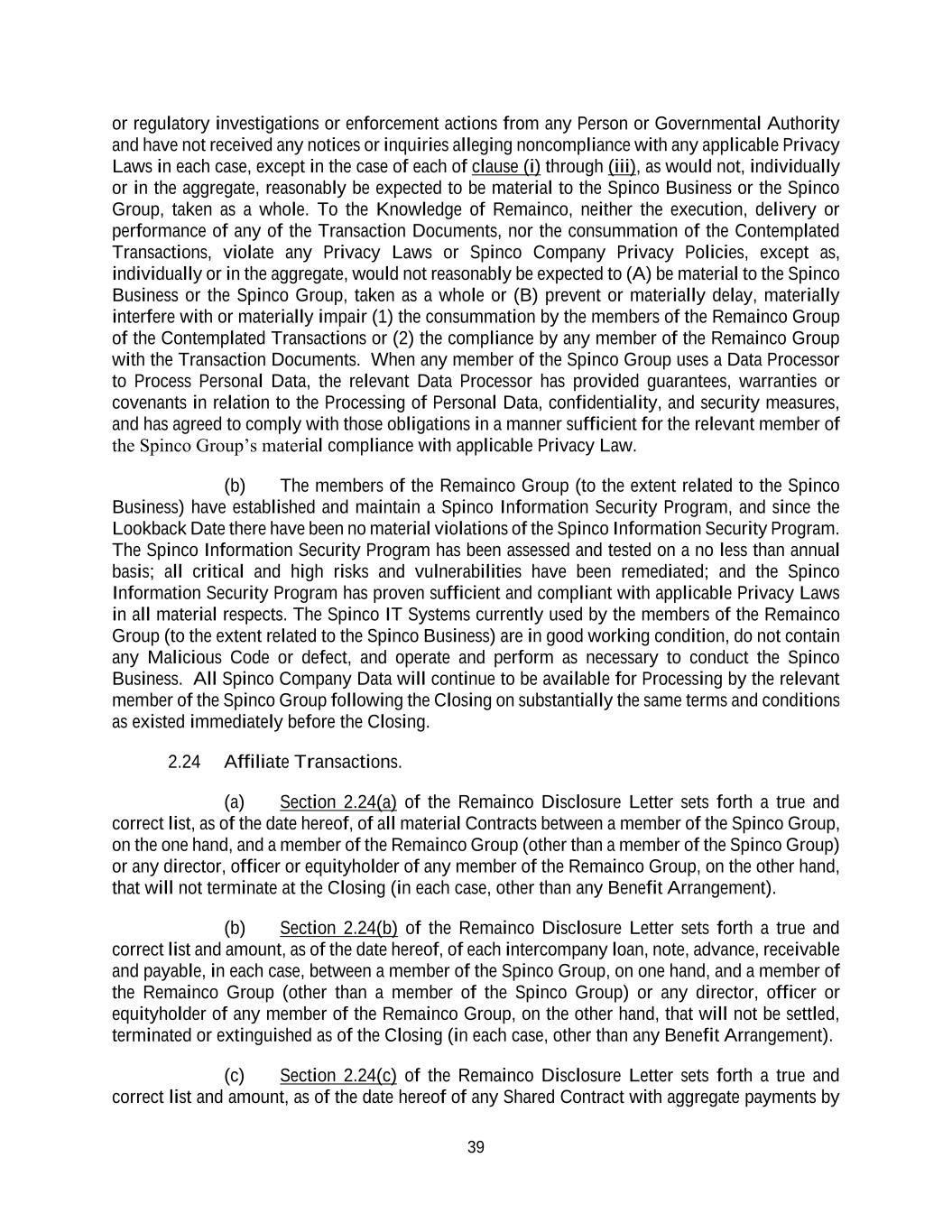 or regulatory investigations or enforcement actions from any Person or Governmental Authority and have not received any notices or inquiries alleging noncompliance with any applicable Privacy Laws in each case, except in the case of each of clause (i) through (iii), as would not, individually or in the aggregate, reasonably be expected to be material to the Spinco Business or the Spinco Group, taken as a whole. To the Knowledge of Remainco, neither the execution, delivery or performance of any of the Transaction Documents, nor the consummation of the Contemplated Transactions, violate any Privacy Laws or Spinco Company Privacy Policies, except as, individually or in the aggregate, would not reasonably be expected to (A) be material to the Spinco Business or the Spinco Group, taken as a whole or (B) prevent or materially delay, materially interfere with or materially impair (1) the consummation by the members of the Remainco Group of the Contemplated Transactions or (2) the compliance by any member of the Remainco Group with the Transaction Documents. When any member of the Spinco Group uses a Data Processor to Process Personal Data, the relevant Data Processor has provided guarantees, warranties or covenants in relation to the Processing of Personal Data, confidentiality, and security measures, and has agreed to comply with those obligations in a manner sufficient for the relevant member of the Spinco Group's material compliance with applicable Privacy Law.

(b) The members of the Remainco Group (to the extent related to the Spinco Business) have established and maintain a Spinco Information Security Program, and since the Lookback Date there have been no material violations of the Spinco Information Security Program. The Spinco Information Security Program has been assessed and tested on a no less than annual basis; all critical and high risks and vulnerabilities have been remediated; and the Spinco Information Security Program has proven sufficient and compliant with applicable Privacy Laws in all material respects. The Spinco IT Systems currently used by the members of the Remainco Group (to the extent related to the Spinco Business) are in good working condition, do not contain any Malicious Code or defect, and operate and perform as necessary to conduct the Spinco Business. All Spinco Company Data will continue to be available for Processing by the relevant member of the Spinco Group following the Closing on substantially the same terms and conditions as existed immediately before the Closing.

2.24 Affiliate Transactions.

(a) Section 2.24(a) of the Remainco Disclosure Letter sets forth a true and correct list, as of the date hereof, of all material Contracts between a member of the Spinco Group, on the one hand, and a member of the Remainco Group (other than a member of the Spinco Group) or any director, officer or equityholder of any member of the Remainco Group, on the other hand, that will not terminate at the Closing (in each case, other than any Benefit Arrangement).

(b) Section 2.24(b) of the Remainco Disclosure Letter sets forth a true and correct list and amount, as of the date hereof, of each intercompany loan, note, advance, receivable and payable, in each case, between a member of the Spinco Group, on one hand, and a member of the Remainco Group (other than a member of the Spinco Group) or any director, officer or equityholder of any member of the Remainco Group, on the other hand, that will not be settled, terminated or extinguished as of the Closing (in each case, other than any Benefit Arrangement).

(c) Section 2.24(c) of the Remainco Disclosure Letter sets forth a true and correct list and amount, as of the date hereof of any Shared Contract with aggregate payments by

39